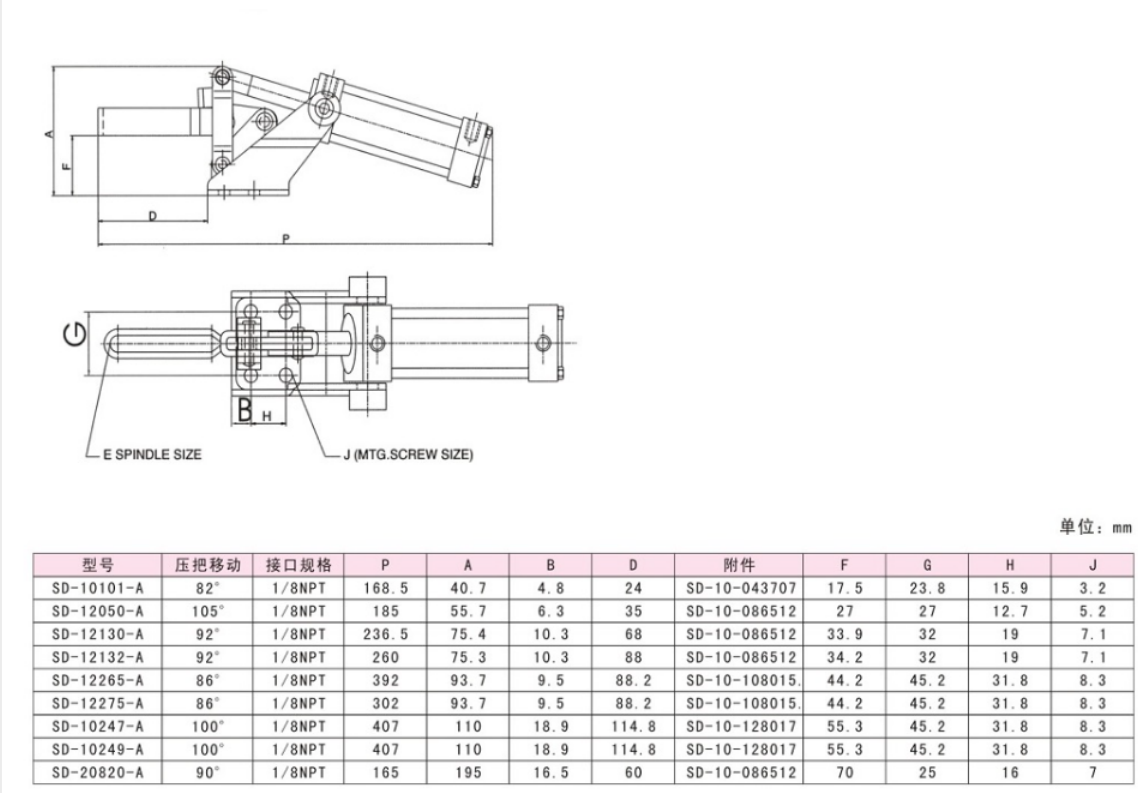 A
F
D
P
G
B
H
E SPINDLE SIZE
J (MTG.SCREW SIZE)

单位：mm

| 型号 | 压把移动 | 接口规格 | P | A | B | D | 附件 | F | G | H | J |
|---|---|---|---|---|---|---|---|---|---|---|---|
| SD-10101-A | 82° | 1/8NPT | 168.5 | 40.7 | 4.8 | 24 | SD-10-043707 | 17.5 | 23.8 | 15.9 | 3.2 |
| SD-12050-A | 105° | 1/8NPT | 185 | 55.7 | 6.3 | 35 | SD-10-086512 | 27 | 27 | 12.7 | 5.2 |
| SD-12130-A | 92° | 1/8NPT | 236.5 | 75.4 | 10.3 | 68 | SD-10-086512 | 33.9 | 32 | 19 | 7.1 |
| SD-12132-A | 92° | 1/8NPT | 260 | 75.3 | 10.3 | 88 | SD-10-086512 | 34.2 | 32 | 19 | 7.1 |
| SD-12265-A | 86° | 1/8NPT | 392 | 93.7 | 9.5 | 88.2 | SD-10-108015. | 44.2 | 45.2 | 31.8 | 8.3 |
| SD-12275-A | 86° | 1/8NPT | 302 | 93.7 | 9.5 | 88.2 | SD-10-108015. | 44.2 | 45.2 | 31.8 | 8.3 |
| SD-10247-A | 100° | 1/8NPT | 407 | 110 | 18.9 | 114.8 | SD-10-128017 | 55.3 | 45.2 | 31.8 | 8.3 |
| SD-10249-A | 100° | 1/8NPT | 407 | 110 | 18.9 | 114.8 | SD-10-128017 | 55.3 | 45.2 | 31.8 | 8.3 |
| SD-20820-A | 90° | 1/8NPT | 165 | 195 | 16.5 | 60 | SD-10-086512 | 70 | 25 | 16 | 7 |